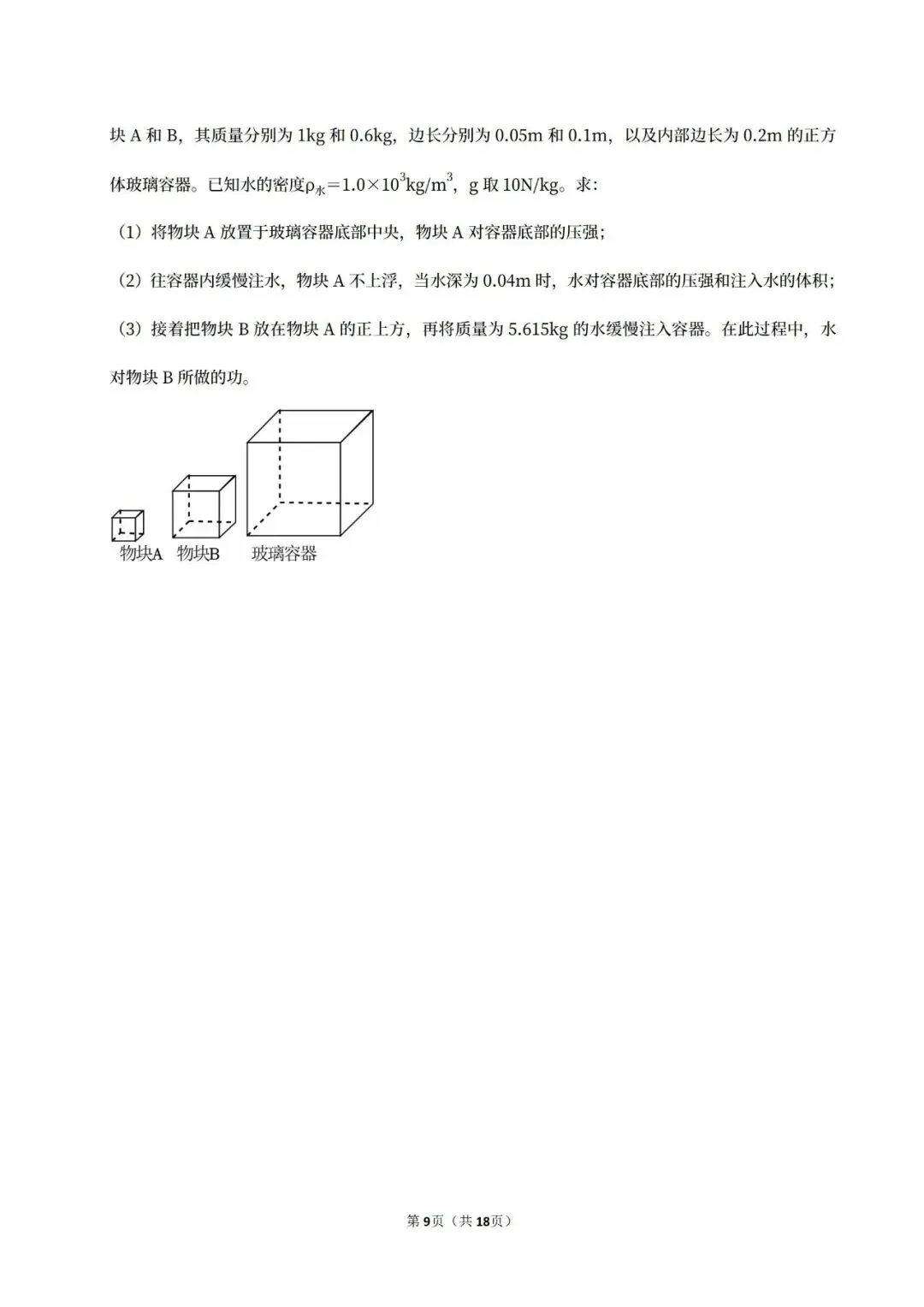 块 A 和 B，其质量分别为 1kg 和 0.6kg，边长分别为 0.05m 和 0.1m，以及内部边长为 0.2m 的正方体玻璃容器。已知水的密度$\rho_{水}=1.0\times10^3kg/m^3$，g 取 10N/kg。求：

（1）将物块 A 放置于玻璃容器底部中央，物块 A 对容器底部的压强；

（2）往容器内缓慢注水，物块 A 不上浮，当水深为 0.04m 时，水对容器底部的压强和注入水的体积；

（3）接着把物块 B 放在物块 A 的正上方，再将质量为 5.615kg 的水缓慢注入容器。在此过程中，水对物块 B 所做的功。

物块A　物块B　玻璃容器

第 9页（共 18页）